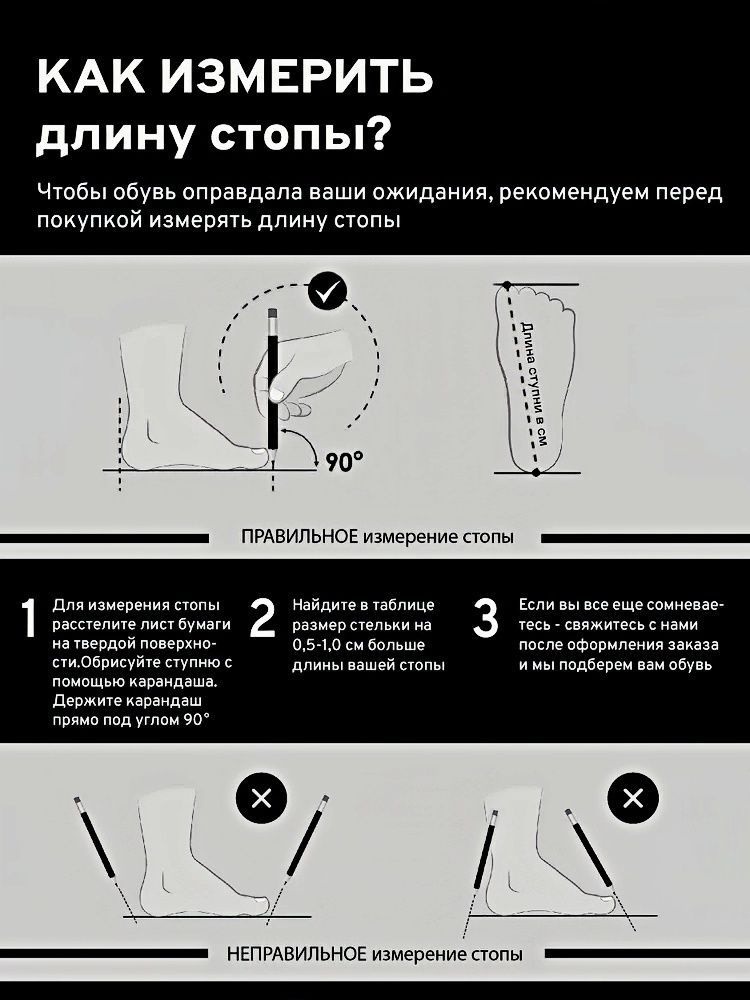 КАК ИЗМЕРИТЬ длину стопы?

Чтобы обувь оправдала ваши ожидания, рекомендуем перед покупкой измерять длину стопы

90°

Длина ступни в см

ПРАВИЛЬНОЕ измерение стопы

1 Для измерения стопы расстелите лист бумаги на твердой поверхности.Обрисуйте ступню с помощью карандаша. Держите карандаш прямо под углом 90°

2 Найдите в таблице размер стельки на 0,5-1,0 см больше длины вашей стопы

3 Если вы все еще сомневаетесь - свяжитесь с нами после оформления заказа и мы подберем вам обувь

НЕПРАВИЛЬНОЕ измерение стопы